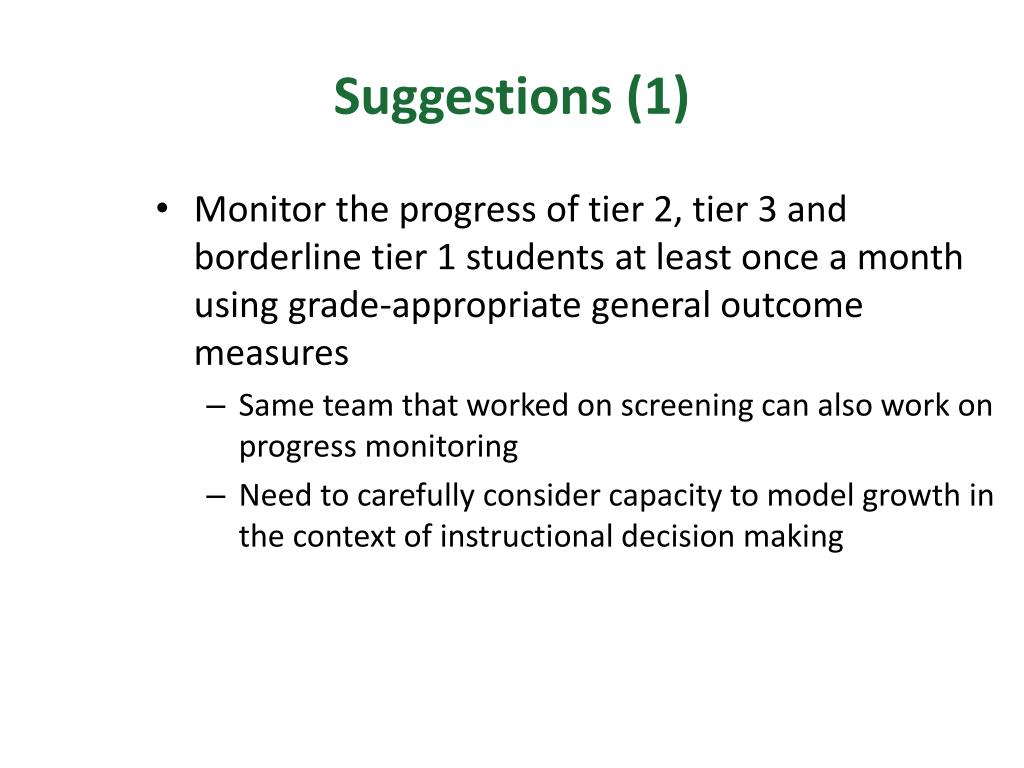 Suggestions (1)

• Monitor the progress of tier 2, tier 3 and borderline tier 1 students at least once a month using grade-appropriate general outcome measures

– Same team that worked on screening can also work on progress monitoring

– Need to carefully consider capacity to model growth in the context of instructional decision making